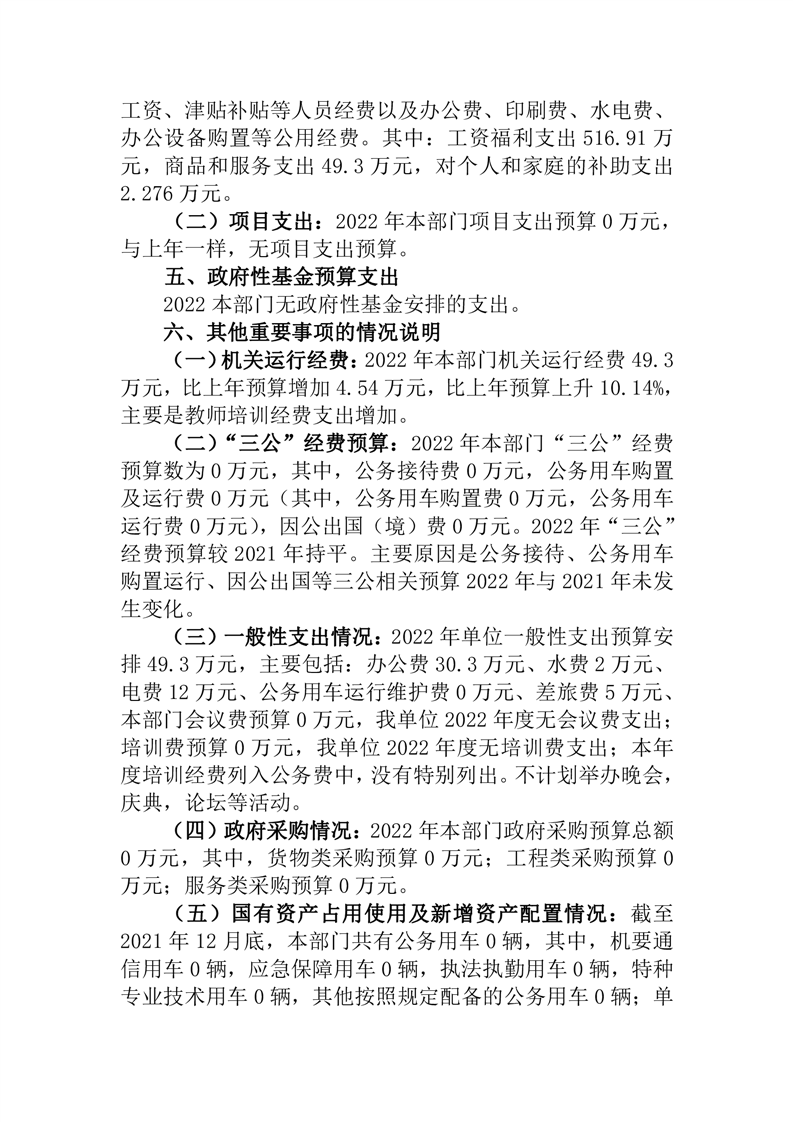 工资、津贴补贴等人员经费以及办公费、印刷费、水电费、办公设备购置等公用经费。其中：工资福利支出 516.91 万元，商品和服务支出 49.3 万元，对个人和家庭的补助支出 2.276 万元。

（二）项目支出：2022 年本部门项目支出预算 0 万元，与上年一样，无项目支出预算。

五、政府性基金预算支出

2022 本部门无政府性基金安排的支出。

六、其他重要事项的情况说明

（一）机关运行经费：2022 年本部门机关运行经费 49.3 万元，比上年预算增加 4.54 万元，比上年预算上升 10.14%，主要是教师培训经费支出增加。

（二）“三公”经费预算：2022 年本部门“三公”经费预算数为 0 万元，其中，公务接待费 0 万元，公务用车购置及运行费 0 万元（其中，公务用车购置费 0 万元，公务用车运行费 0 万元），因公出国（境）费 0 万元。2022 年“三公”经费预算较 2021 年持平。主要原因是公务接待、公务用车购置运行、因公出国等三公相关预算 2022 年与 2021 年未发生变化。

（三）一般性支出情况：2022 年单位一般性支出预算安排 49.3 万元，主要包括：办公费 30.3 万元、水费 2 万元、电费 12 万元、公务用车运行维护费 0 万元、差旅费 5 万元、本部门会议费预算 0 万元，我单位 2022 年度无会议费支出；培训费预算 0 万元，我单位 2022 年度无培训费支出；本年度培训经费列入公务费中，没有特别列出。不计划举办晚会，庆典，论坛等活动。

（四）政府采购情况：2022 年本部门政府采购预算总额 0 万元，其中，货物类采购预算 0 万元；工程类采购预算 0 万元；服务类采购预算 0 万元。

（五）国有资产占用使用及新增资产配置情况：截至 2021 年 12 月底，本部门共有公务用车 0 辆，其中，机要通信用车 0 辆，应急保障用车 0 辆，执法执勤用车 0 辆，特种专业技术用车 0 辆，其他按照规定配备的公务用车 0 辆；单